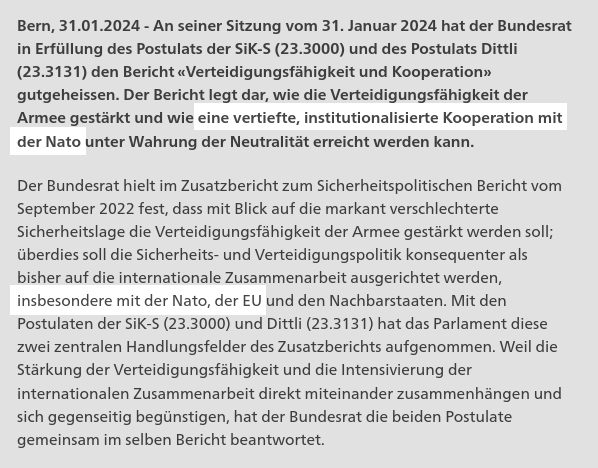 Bern, 31.01.2024 - An seiner Sitzung vom 31. Januar 2024 hat der Bundesrat in Erfüllung des Postulats der SiK-S (23.3000) und des Postulats Dittli (23.3131) den Bericht «Verteidigungsfähigkeit und Kooperation» gutgeheissen. Der Bericht legt dar, wie die Verteidigungsfähigkeit der Armee gestärkt und wie eine vertiefte, institutionalisierte Kooperation mit der Nato unter Wahrung der Neutralität erreicht werden kann.

Der Bundesrat hielt im Zusatzbericht zum Sicherheitspolitischen Bericht vom September 2022 fest, dass mit Blick auf die markant verschlechterte Sicherheitslage die Verteidigungsfähigkeit der Armee gestärkt werden soll; überdies soll die Sicherheits- und Verteidigungspolitik konsequenter als bisher auf die internationale Zusammenarbeit ausgerichtet werden, insbesondere mit der Nato, der EU und den Nachbarstaaten. Mit den Postulaten der SiK-S (23.3000) und Dittli (23.3131) hat das Parlament diese zwei zentralen Handlungsfelder des Zusatzberichts aufgenommen. Weil die Stärkung der Verteidigungsfähigkeit und die Intensivierung der internationalen Zusammenarbeit direkt miteinander zusammenhängen und sich gegenseitig begünstigen, hat der Bundesrat die beiden Postulate gemeinsam im selben Bericht beantwortet.